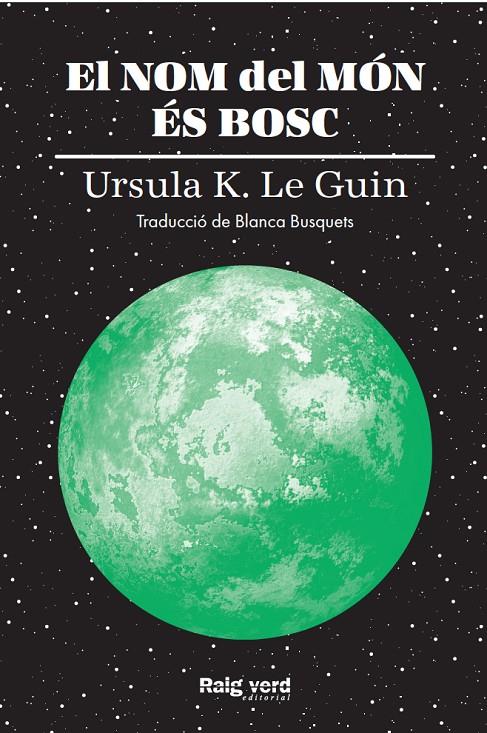 El NOM del MÓN ÉS BOSC

Ursula K. Le Guin

Traducció de Blanca Busquets

Raig verd editorial